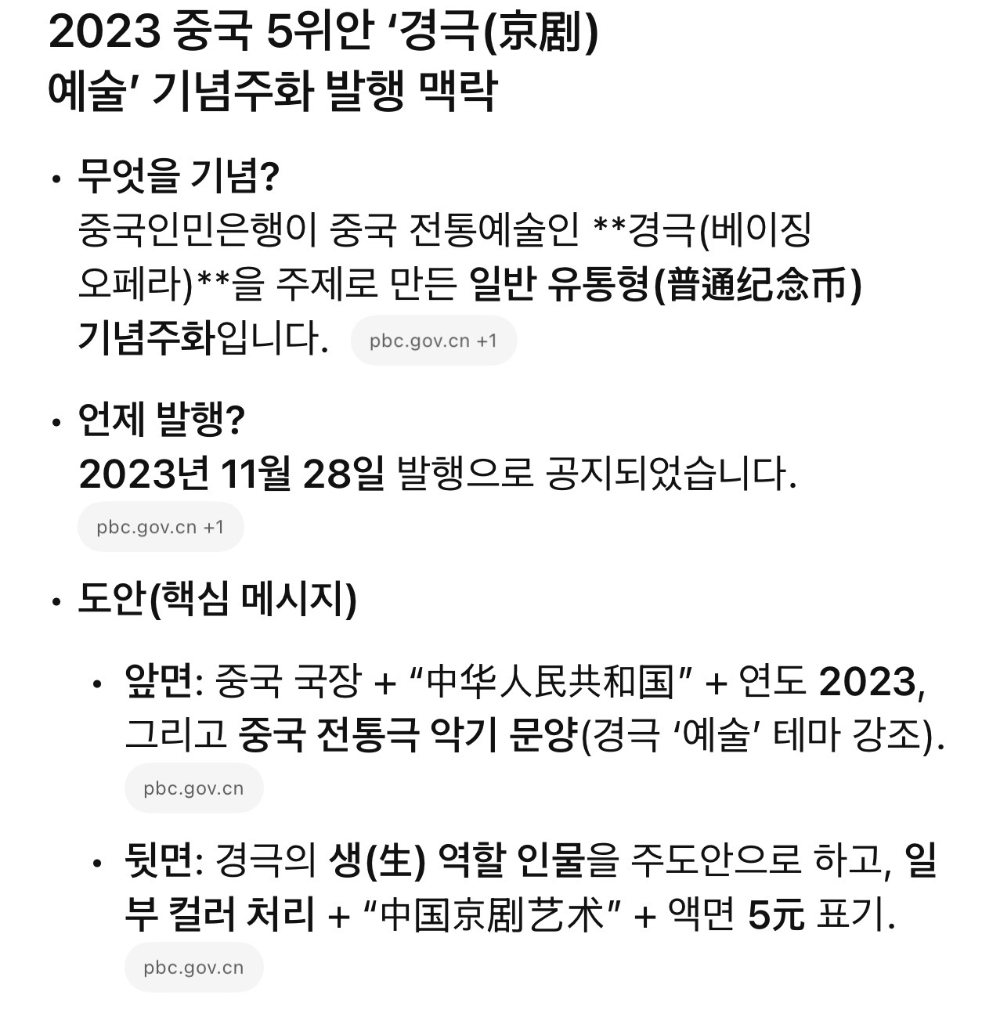 2023 중국 5위안 ‘경극(京剧) 예술’ 기념주화 발행 맥락

• 무엇을 기념?
중국인민은행이 중국 전통예술인 **경극(베이징 오페라)**을 주제로 만든 일반 유통형(普通纪念币) 기념주화입니다. pbc.gov.cn +1

• 언제 발행?
2023년 11월 28일 발행으로 공지되었습니다. pbc.gov.cn +1

• 도안(핵심 메시지)

• 앞면: 중국 국장 + “中华人民共和国” + 연도 2023, 그리고 중국 전통극 악기 문양(경극 ‘예술’ 테마 강조). pbc.gov.cn

• 뒷면: 경극의 생(生) 역할 인물을 주도안으로 하고, 일부 컬러 처리 + “中国京剧艺术” + 액면 5元 표기. pbc.gov.cn